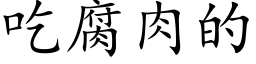 吃腐肉的